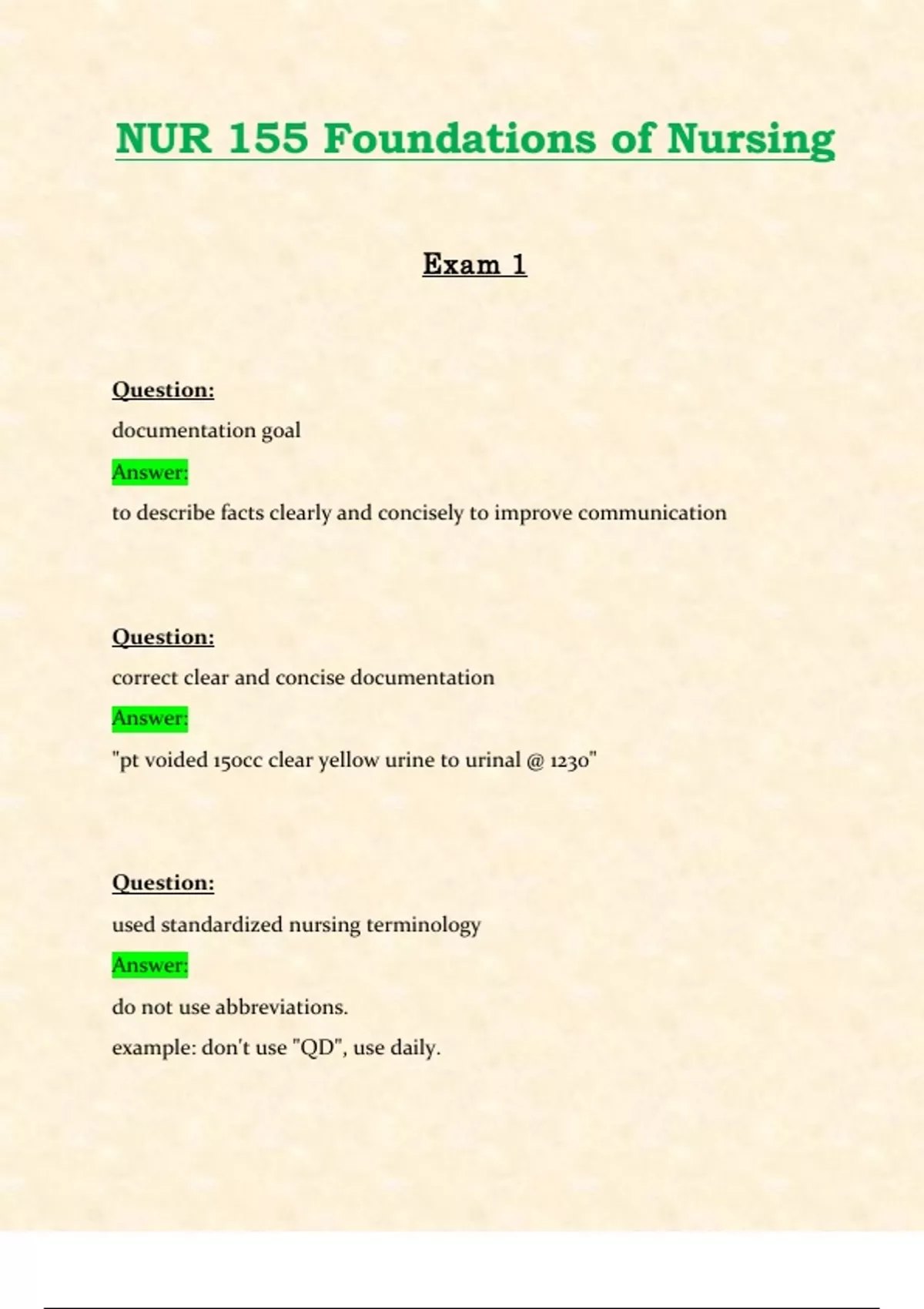 NUR 155 Foundations of Nursing

Exam 1

Question:

documentation goal

Answer:

to describe facts clearly and concisely to improve communication

Question:

correct clear and concise documentation

Answer:

"pt voided 150cc clear yellow urine to urinal @ 1230"

Question:

used standardized nursing terminology

Answer:

do not use abbreviations.

example: don't use "QD", use daily.